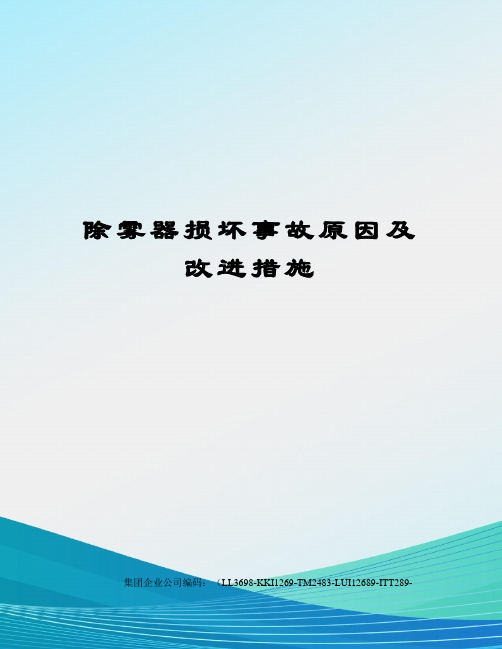 除雾器损坏事故原因及改进措施

集团企业公司编码：（LL3698-KKI1269-TM2483-LUI12689-ITT289-